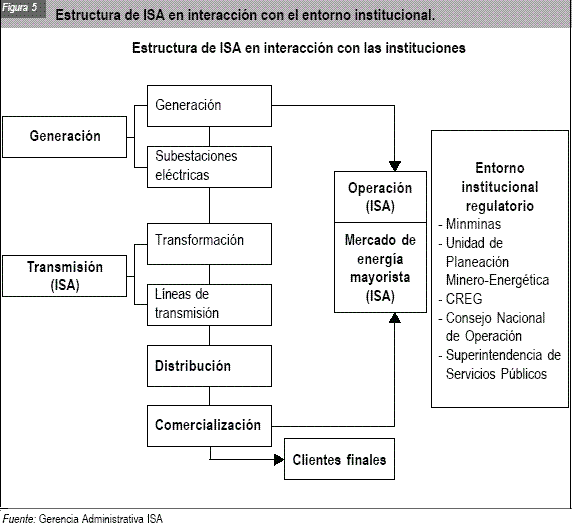 Figura 5 Estructura de ISA en interacción con el entorno institucional.

Estructura de ISA en interacción con las instituciones

Generación

Generación

Subestaciones eléctricas

Transmisión (ISA)

Transformación

Líneas de transmisión

Distribución

Comercialización

Clientes finales

Operación (ISA)

Mercado de energía mayorista (ISA)

Entorno institucional regulatorio
- Minminas
- Unidad de Planeación Minero-Energética
- CREG
- Consejo Nacional de Operación
- Superintendencia de Servicios Públicos

Fuente: Gerencia Administrativa ISA